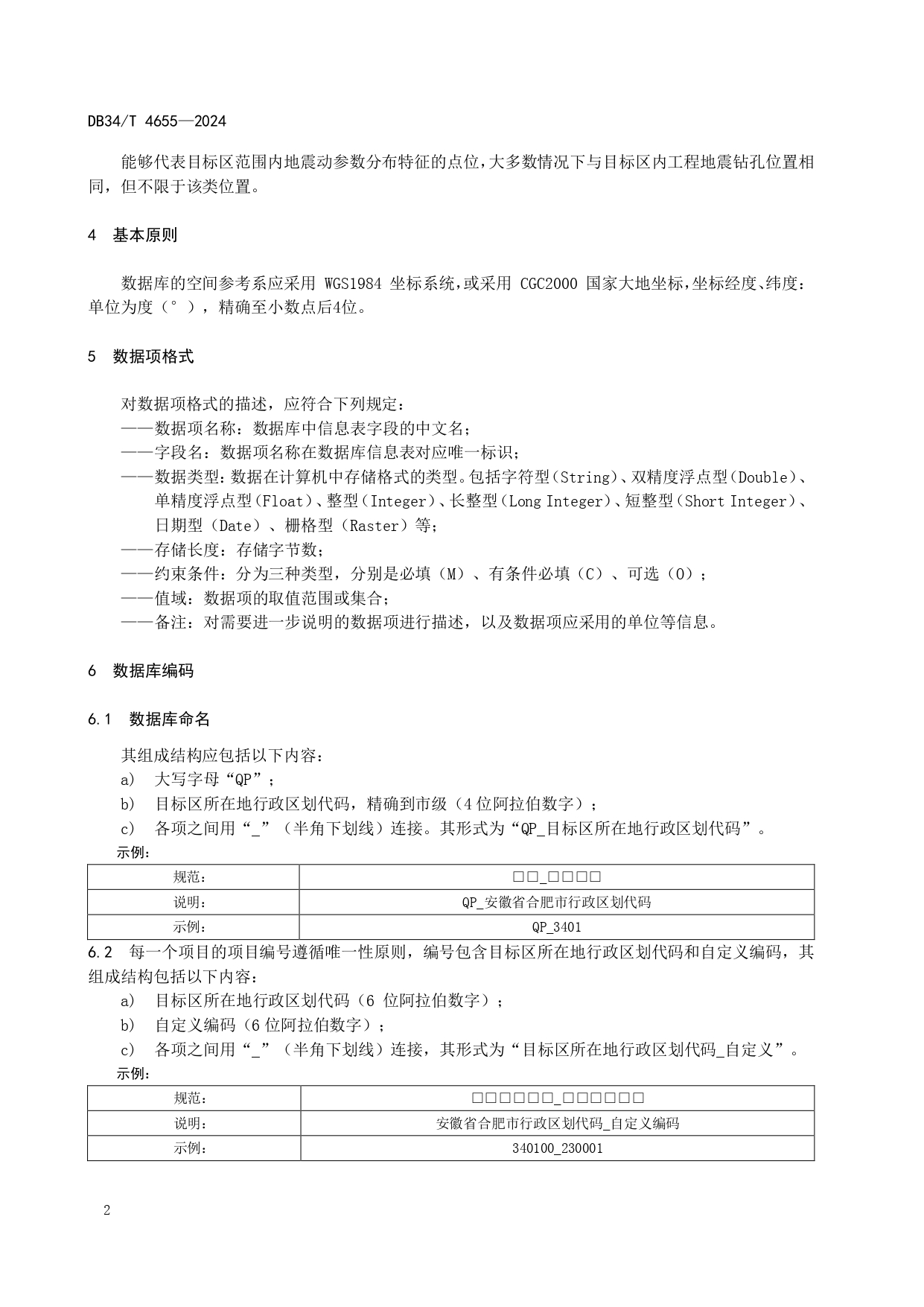 DB34/T 4655—2024

能够代表目标区范围内地震动参数分布特征的点位，大多数情况下与目标区内工程地震钻孔位置相同，但不限于该类位置。

4　基本原则

数据库的空间参考系应采用 WGS1984 坐标系统，或采用 CGC2000 国家大地坐标，坐标经度、纬度：单位为度（°），精确至小数点后4位。

5　数据项格式

对数据项格式的描述，应符合下列规定：
——数据项名称：数据库中信息表字段的中文名；
——字段名：数据项名称在数据库信息表对应唯一标识；
——数据类型：数据在计算机中存储格式的类型。包括字符型（String）、双精度浮点型（Double）、单精度浮点型（Float）、整型（Integer）、长整型（Long Integer）、短整型（Short Integer）、日期型（Date）、栅格型（Raster）等；
——存储长度：存储字节数；
——约束条件：分为三种类型，分别是必填（M）、有条件必填（C）、可选（O）；
——值域：数据项的取值范围或集合；
——备注：对需要进一步说明的数据项进行描述，以及数据项应采用的单位等信息。

6　数据库编码

6.1　数据库命名

其组成结构应包括以下内容：
a)　大写字母“QP”；
b)　目标区所在地行政区划代码，精确到市级（4 位阿拉伯数字）；
c)　各项之间用“_”（半角下划线）连接。其形式为“QP_目标区所在地行政区划代码”。
示例：

| 规范： | □□_□□□□ |
|---|---|
| 说明： | QP_安徽省合肥市行政区划代码 |
| 示例： | QP_3401 |

6.2　每一个项目的项目编号遵循唯一性原则，编号包含目标区所在地行政区划代码和自定义编码，其组成结构包括以下内容：
a)　目标区所在地行政区划代码（6 位阿拉伯数字）；
b)　自定义编码（6 位阿拉伯数字）；
c)　各项之间用“_”（半角下划线）连接，其形式为“目标区所在地行政区划代码_自定义”。
示例：

| 规范： | □□□□□□_□□□□□□ |
|---|---|
| 说明： | 安徽省合肥市行政区划代码_自定义编码 |
| 示例： | 340100_230001 |

2